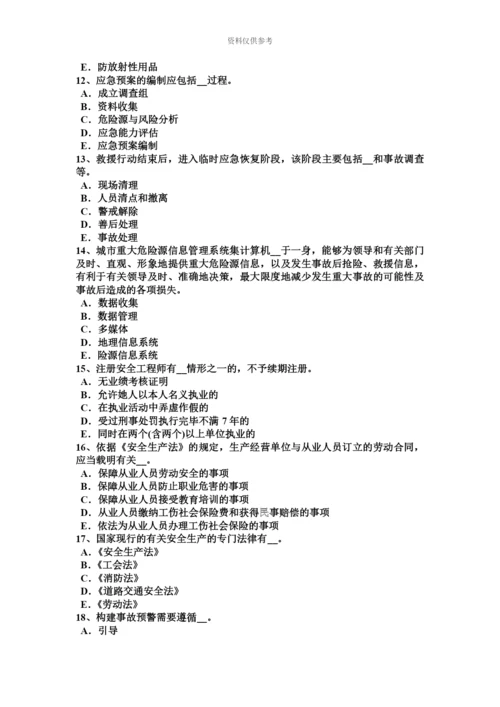 资料仅供参考

E．防放射性用品
12、应急预案的编制应包括__过程。
A．成立调查组
B．资料收集
C．危险源与风险分析
D．应急能力评估
E．应急预案编制
13、救援行动结束后，进入临时应急恢复阶段，该阶段主要包括__和事故调查等。
A．现场清理
B．人员清点和撤离
C．警戒解除
D．善后处理
E．事故处理
14、城市重大危险源信息管理系统集计算机__于一身，能够为领导和有关部门及时、直观、形象地提供重大危险源信息，以及发生事故后抢险、救援信息，有利于有关领导及时、准确地决策，最大限度地减少发生重大事故的可能性及事故后造成的各项损失。
A．数据收集
B．数据管理
C．多媒体
D．地理信息系统
E．险源信息系统
15、注册安全工程师有__情形之一的，不予续期注册。
A．无业绩考核证明
B．允许她人以本人名义执业的
C．在执业活动中弄虚作假的
D．受过刑事处罚执行完毕不满 7 年的
E．同时在两个(含两个)以上单位执业的
16、依据《安全生产法》的规定，生产经营单位与从业人员订立的劳动合同，应当载明有关__。
A．保障从业人员劳动安全的事项
B．保障从业人员防止职业危害的事项
C．保障从业人员接受教育培训的事项
D．从业人员缴纳工伤社会保险费和获得民事赔偿的事项
E．依法为从业人员办理工伤社会保险的事项
17、国家现行的有关安全生产的专门法律有__。
A.《安全生产法》
B.《工会法》
C.《消防法》
D.《道路交通安全法》
E.《劳动法》
18、构建事故预警需要遵循__。
A．引导